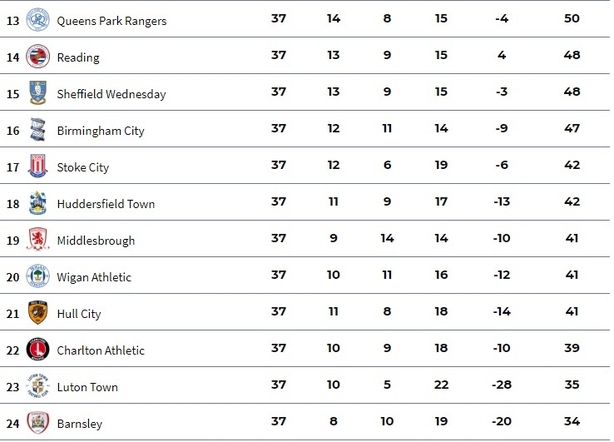 | | | | | | | | |
|---|---|---|---|---|---|---|---|
| 13 | Queens Park Rangers | 37 | 14 | 8 | 15 | -4 | 50 |
| 14 | Reading | 37 | 13 | 9 | 15 | 4 | 48 |
| 15 | Sheffield Wednesday | 37 | 13 | 9 | 15 | -3 | 48 |
| 16 | Birmingham City | 37 | 12 | 11 | 14 | -9 | 47 |
| 17 | Stoke City | 37 | 12 | 6 | 19 | -6 | 42 |
| 18 | Huddersfield Town | 37 | 11 | 9 | 17 | -13 | 42 |
| 19 | Middlesbrough | 37 | 9 | 14 | 14 | -10 | 41 |
| 20 | Wigan Athletic | 37 | 10 | 11 | 16 | -12 | 41 |
| 21 | Hull City | 37 | 11 | 8 | 18 | -14 | 41 |
| 22 | Charlton Athletic | 37 | 10 | 9 | 18 | -10 | 39 |
| 23 | Luton Town | 37 | 10 | 5 | 22 | -28 | 35 |
| 24 | Barnsley | 37 | 8 | 10 | 19 | -20 | 34 |